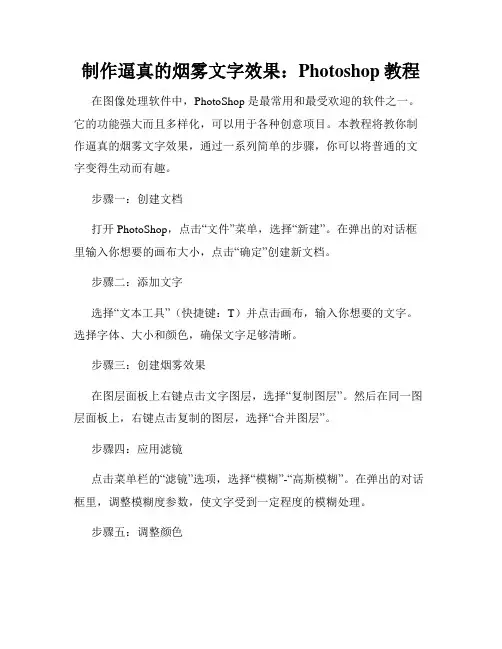 制作逼真的烟雾文字效果：Photoshop 教程

在图像处理软件中，PhotoShop 是最常用和最受欢迎的软件之一。它的功能强大而且多样化，可以用于各种创意项目。本教程将教你制作逼真的烟雾文字效果，通过一系列简单的步骤，你可以将普通的文字变得生动而有趣。

步骤一：创建文档

打开 PhotoShop，点击“文件”菜单，选择“新建”。在弹出的对话框里输入你想要的画布大小，点击“确定”创建新文档。

步骤二：添加文字

选择“文本工具”（快捷键：T）并点击画布，输入你想要的文字。选择字体、大小和颜色，确保文字足够清晰。

步骤三：创建烟雾效果

在图层面板上右键点击文字图层，选择“复制图层”。然后在同一图层面板上，右键点击复制的图层，选择“合并图层”。

步骤四：应用滤镜

点击菜单栏的“滤镜”选项，选择“模糊”-“高斯模糊”。在弹出的对话框里，调整模糊度参数，使文字受到一定程度的模糊处理。

步骤五：调整颜色